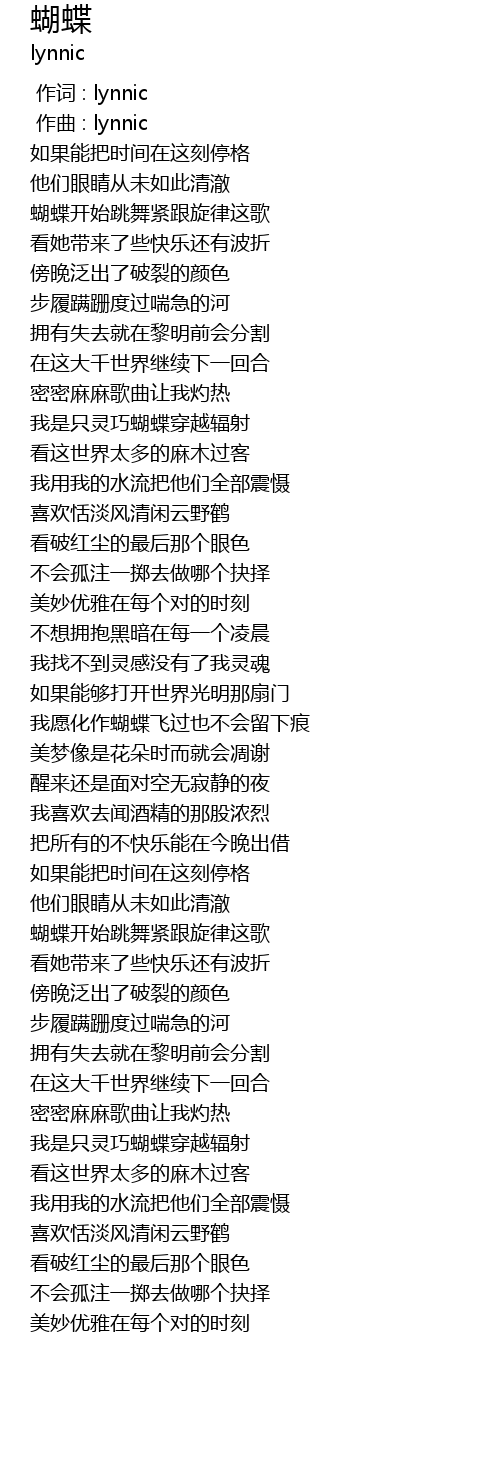 蝴蝶
lynnic

作词 : lynnic
作曲 : lynnic
如果能把时间在这刻停格
他们眼睛从未如此清澈
蝴蝶开始跳舞紧跟旋律这歌
看她带来了些快乐还有波折
傍晚泛出了破裂的颜色
步履蹒跚度过喘急的河
拥有失去就在黎明前会分割
在这大千世界继续下一回合
密密麻麻歌曲让我灼热
我是只灵巧蝴蝶穿越辐射
看这世界太多的麻木过客
我用我的水流把他们全部震慑
喜欢恬淡风清闲云野鹤
看破红尘的最后那个眼色
不会孤注一掷去做哪个抉择
美妙优雅在每个对的时刻
不想拥抱黑暗在每一个凌晨
我找不到灵感没有了我灵魂
如果能够打开世界光明那扇门
我愿化作蝴蝶飞过也不会留下痕
美梦像是花朵时而就会凋谢
醒来还是面对空无寂静的夜
我喜欢去闻酒精的那股浓烈
把所有的不快乐能在今晚出借
如果能把时间在这刻停格
他们眼睛从未如此清澈
蝴蝶开始跳舞紧跟旋律这歌
看她带来了些快乐还有波折
傍晚泛出了破裂的颜色
步履蹒跚度过喘急的河
拥有失去就在黎明前会分割
在这大千世界继续下一回合
密密麻麻歌曲让我灼热
我是只灵巧蝴蝶穿越辐射
看这世界太多的麻木过客
我用我的水流把他们全部震慑
喜欢恬淡风清闲云野鹤
看破红尘的最后那个眼色
不会孤注一掷去做哪个抉择
美妙优雅在每个对的时刻